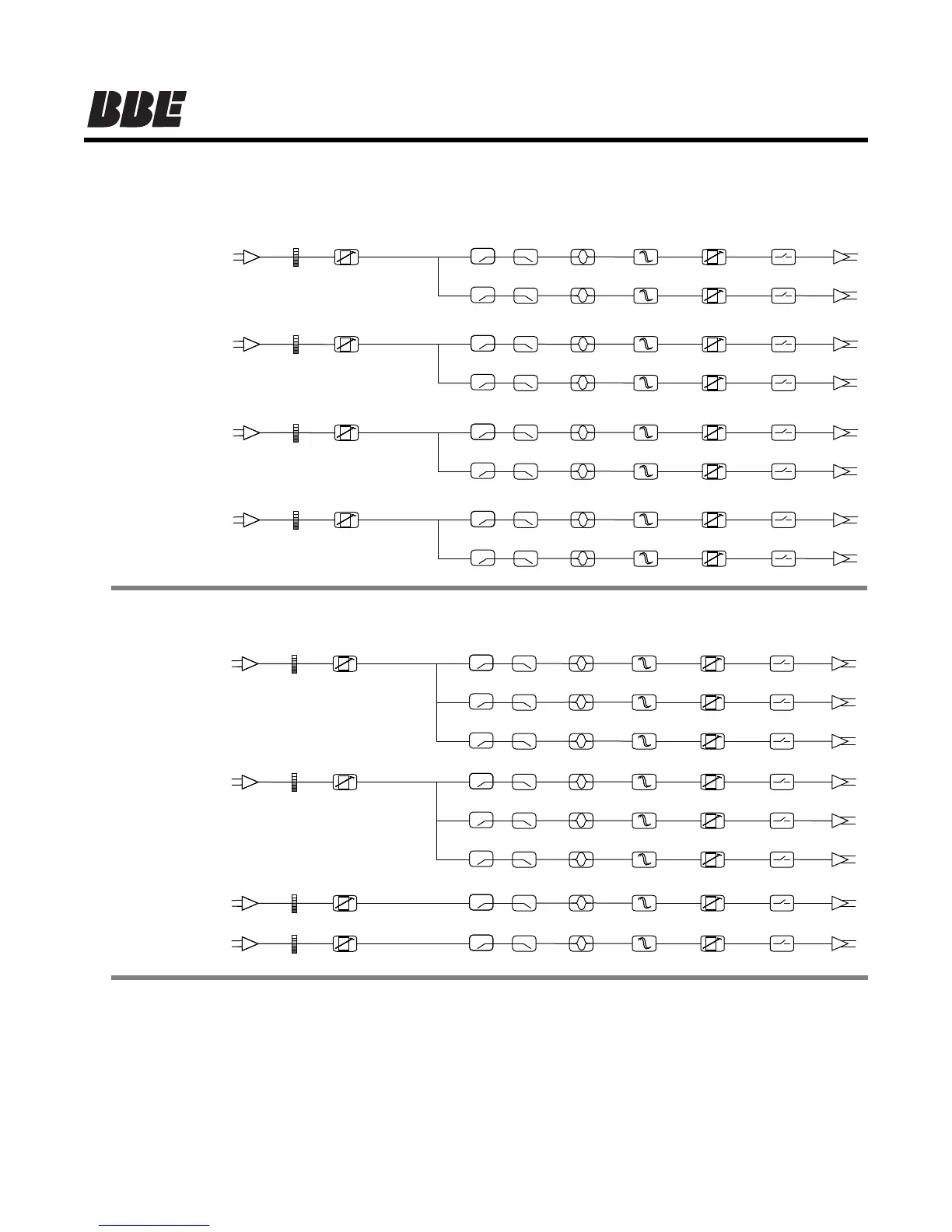 BBE